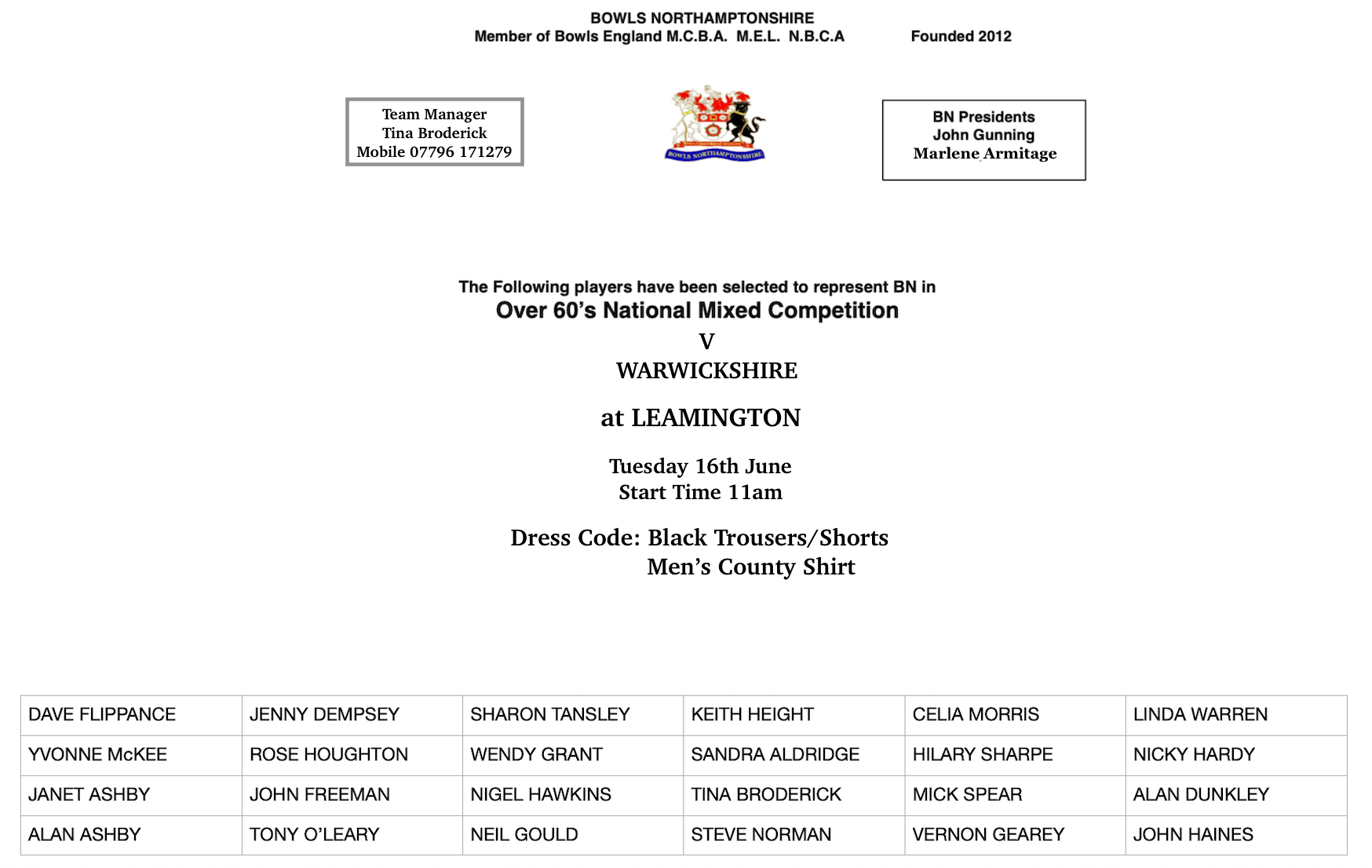 BOWLS NORTHAMPTONSHIRE
Member of Bowls England M.C.B.A. M.E.L. N.B.C.A Founded 2012

Team Manager
Tina Broderick
Mobile 07796 171279

BOWLS NORTHAMPTONSHIRE

BN Presidents
John Gunning
Marlene Armitage

The Following players have been selected to represent BN in
Over 60's National Mixed Competition
V
WARWICKSHIRE

at LEAMINGTON

Tuesday 16th June
Start Time 11am

Dress Code: Black Trousers/Shorts
Men's County Shirt

| DAVE FLIPPANCE | JENNY DEMPSEY | SHARON TANSLEY | KEITH HEIGHT | CELIA MORRIS | LINDA WARREN |
|---|---|---|---|---|---|
| YVONNE McKEE | ROSE HOUGHTON | WENDY GRANT | SANDRA ALDRIDGE | HILARY SHARPE | NICKY HARDY |
| JANET ASHBY | JOHN FREEMAN | NIGEL HAWKINS | TINA BRODERICK | MICK SPEAR | ALAN DUNKLEY |
| ALAN ASHBY | TONY O'LEARY | NEIL GOULD | STEVE NORMAN | VERNON GEAREY | JOHN HAINES |